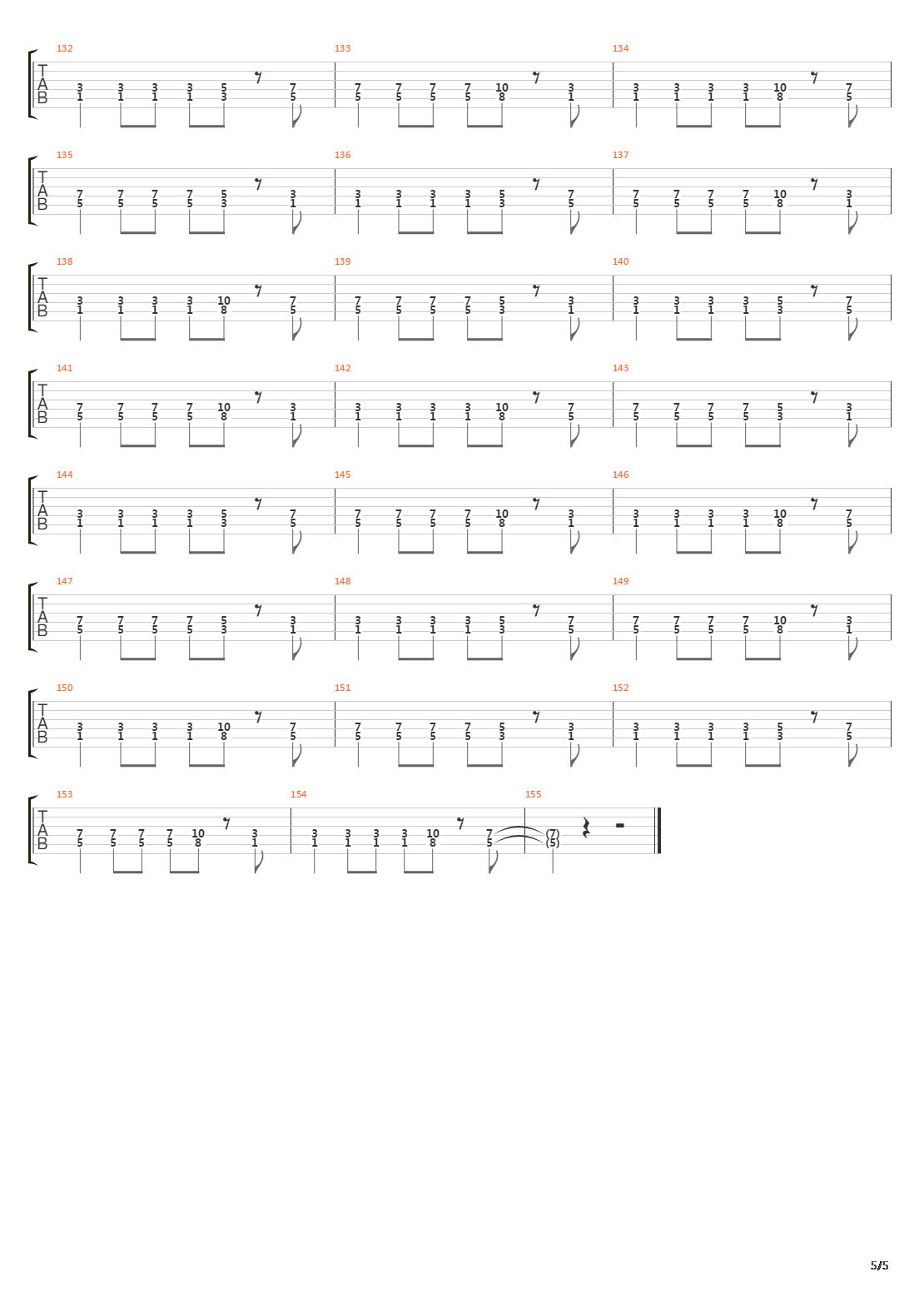 132
T
A
B
3 3 3 3 5 7
1 1 1 1 3 5

133
7 7 7 7 10 3
5 5 5 5 8 1

134
3 3 3 3 10 7
1 1 1 1 8 5

135
T
A
B
7 7 7 7 5 3
5 5 5 5 3 1

136
3 3 3 3 5 7
1 1 1 1 3 5

137
7 7 7 7 10 3
5 5 5 5 8 1

138
T
A
B
3 3 3 3 10 7
1 1 1 1 8 5

139
7 7 7 7 5 3
5 5 5 5 3 1

140
3 3 3 3 5 7
1 1 1 1 3 5

141
T
A
B
7 7 7 7 10 3
5 5 5 5 8 1

142
3 3 3 3 10 7
1 1 1 1 8 5

143
7 7 7 7 5 3
5 5 5 5 3 1

144
T
A
B
3 3 3 3 5 7
1 1 1 1 3 5

145
7 7 7 7 10 3
5 5 5 5 8 1

146
3 3 3 3 10 7
1 1 1 1 8 5

147
T
A
B
7 7 7 7 5 3
5 5 5 5 3 1

148
3 3 3 3 5 7
1 1 1 1 3 5

149
7 7 7 7 10 3
5 5 5 5 8 1

150
T
A
B
3 3 3 3 10 7
1 1 1 1 8 5

151
7 7 7 7 5 3
5 5 5 5 3 1

152
3 3 3 3 5 7
1 1 1 1 3 5

153
T
A
B
7 7 7 7 10 3
5 5 5 5 8 1

154
3 3 3 3 10 7
1 1 1 1 8 5

155
(7)
(5)

5/5